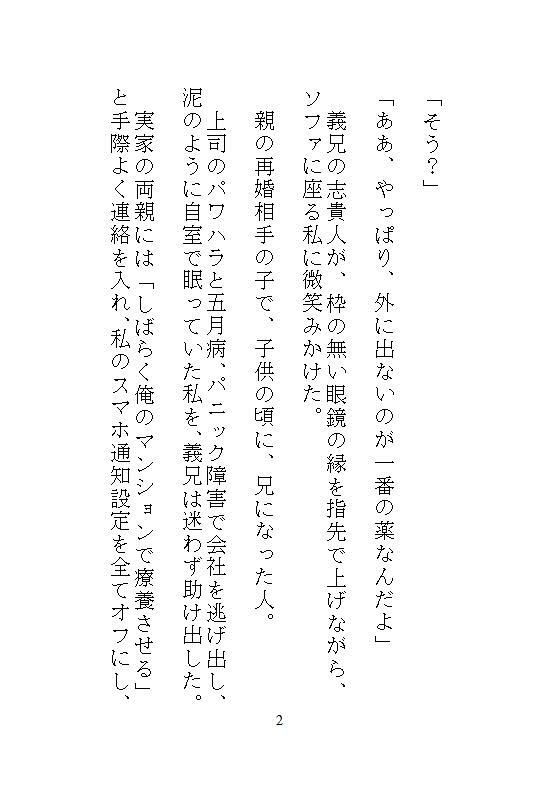 「そう？」

「ああ、やっぱり、外に出ないのが一番の薬なんだよ」

義兄の志貴人が、枠の無い眼鏡の縁を指先で上げながら、ソファに座る私に微笑みかけた。

親の再婚相手の子で、子供の頃に、兄になった人。

上司のパワハラと五月病、パニック障害で会社を逃げ出し、泥のように自室で眠っていた私を、義兄は迷わず助け出した。

実家の両親には「しばらく俺のマンションで療養させる」と手際よく連絡を入れ、私のスマホ通知設定を全てオフにし、

2